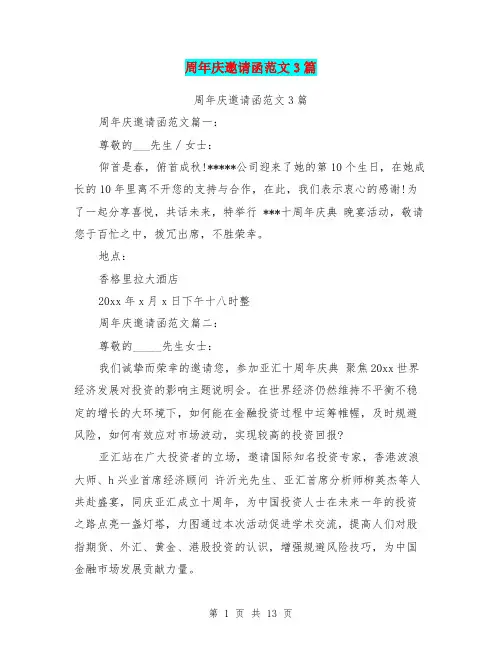 周年庆邀请函范文3篇

周年庆邀请函范文3篇

周年庆邀请函范文篇一：

尊敬的___先生／女士：

仰首是春，俯首成秋!*****公司迎来了她的第10个生日，在她成长的10年里离不开您的支持与合作，在此，我们表示衷心的感谢!为了一起分享喜悦，共话未来，特举行 ***十周年庆典 晚宴活动，敬请您于百忙之中，拨冗出席，不胜荣幸。

地点：

香格里拉大酒店

20xx年x月x日下午十八时整

周年庆邀请函范文篇二：

尊敬的_____先生女士：

我们诚挚而荣幸的邀请您，参加亚汇十周年庆典 聚焦20xx世界经济发展对投资的影响主题说明会。在世界经济仍然维持不平衡不稳定的增长的大环境下，如何能在金融投资过程中运筹帷幄，及时规避风险，如何有效应对市场波动，实现较高的投资回报?

亚汇站在广大投资者的立场，邀请国际知名投资专家，香港波浪大师、h兴业首席经济顾问 许沂光先生、亚汇首席分析师柳英杰等人共赴盛宴，同庆亚汇成立十周年，为中国投资人士在未来一年的投资之路点亮一盏灯塔，力图通过本次活动促进学术交流，提高人们对股指期货、外汇、黄金、港股投资的认识，增强规避风险技巧，为中国金融市场发展贡献力量。

第 1 页 共 13 页